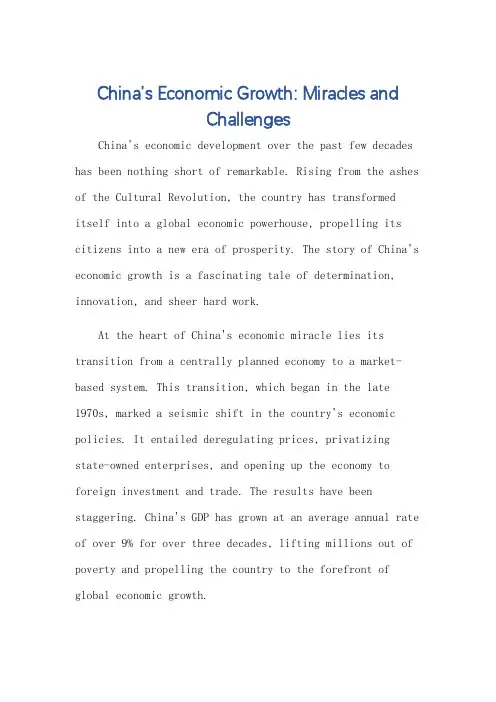 China's Economic Growth: Miracles and Challenges

China's economic development over the past few decades has been nothing short of remarkable. Rising from the ashes of the Cultural Revolution, the country has transformed itself into a global economic powerhouse, propelling its citizens into a new era of prosperity. The story of China's economic growth is a fascinating tale of determination, innovation, and sheer hard work.

At the heart of China's economic miracle lies its transition from a centrally planned economy to a market-based system. This transition, which began in the late 1970s, marked a seismic shift in the country's economic policies. It entailed deregulating prices, privatizing state-owned enterprises, and opening up the economy to foreign investment and trade. The results have been staggering. China's GDP has grown at an average annual rate of over 9% for over three decades, lifting millions out of poverty and propelling the country to the forefront of global economic growth.